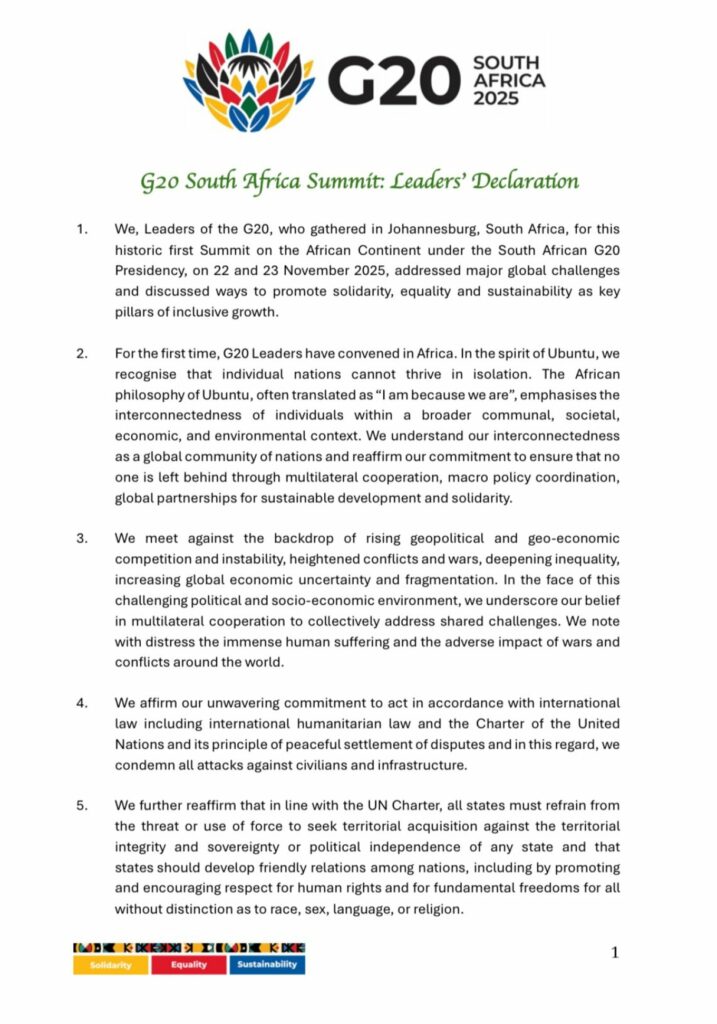 G20 SOUTH AFRICA 2025

G20 South Africa Summit: Leaders' Declaration

1. We, Leaders of the G20, who gathered in Johannesburg, South Africa, for this historic first Summit on the African Continent under the South African G20 Presidency, on 22 and 23 November 2025, addressed major global challenges and discussed ways to promote solidarity, equality and sustainability as key pillars of inclusive growth.

2. For the first time, G20 Leaders have convened in Africa. In the spirit of Ubuntu, we recognise that individual nations cannot thrive in isolation. The African philosophy of Ubuntu, often translated as "I am because we are", emphasises the interconnectedness of individuals within a broader communal, societal, economic, and environmental context. We understand our interconnectedness as a global community of nations and reaffirm our commitment to ensure that no one is left behind through multilateral cooperation, macro policy coordination, global partnerships for sustainable development and solidarity.

3. We meet against the backdrop of rising geopolitical and geo-economic competition and instability, heightened conflicts and wars, deepening inequality, increasing global economic uncertainty and fragmentation. In the face of this challenging political and socio-economic environment, we underscore our belief in multilateral cooperation to collectively address shared challenges. We note with distress the immense human suffering and the adverse impact of wars and conflicts around the world.

4. We affirm our unwavering commitment to act in accordance with international law including international humanitarian law and the Charter of the United Nations and its principle of peaceful settlement of disputes and in this regard, we condemn all attacks against civilians and infrastructure.

5. We further reaffirm that in line with the UN Charter, all states must refrain from the threat or use of force to seek territorial acquisition against the territorial integrity and sovereignty or political independence of any state and that states should develop friendly relations among nations, including by promoting and encouraging respect for human rights and for fundamental freedoms for all without distinction as to race, sex, language, or religion.

Solidarity Equality Sustainability

1